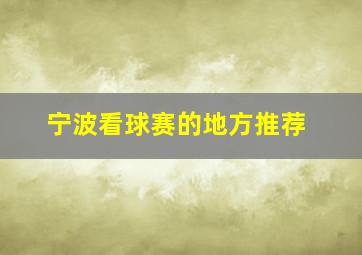 宁波看球赛的地方推荐